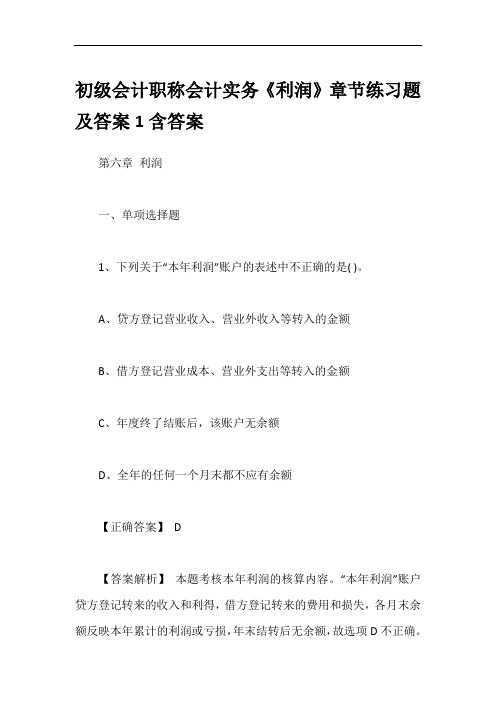 初级会计职称会计实务《利润》章节练习题及答案 1 含答案

第六章 利润

一、单项选择题

1、下列关于“本年利润”账户的表述中不正确的是( )。

A、贷方登记营业收入、营业外收入等转入的金额

B、借方登记营业成本、营业外支出等转入的金额

C、年度终了结账后，该账户无余额

D、全年的任何一个月末都不应有余额

【正确答案】 D

【答案解析】 本题考核本年利润的核算内容。“本年利润”账户贷方登记转来的收入和利得，借方登记转来的费用和损失，各月末余额反映本年累计的利润或亏损，年末结转后无余额，故选项 D 不正确。